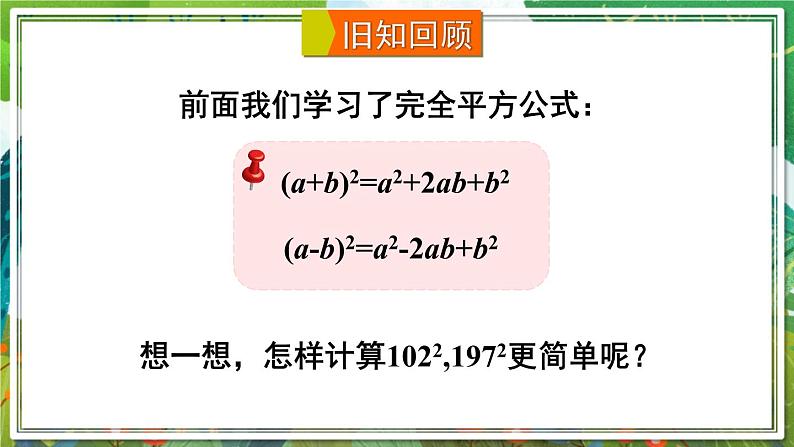 旧知回顾

前面我们学习了完全平方公式：

$(a+b)^2=a^2+2ab+b^2$

$(a-b)^2=a^2-2ab+b^2$

想一想，怎样计算$102^2$,$197^2$更简单呢？